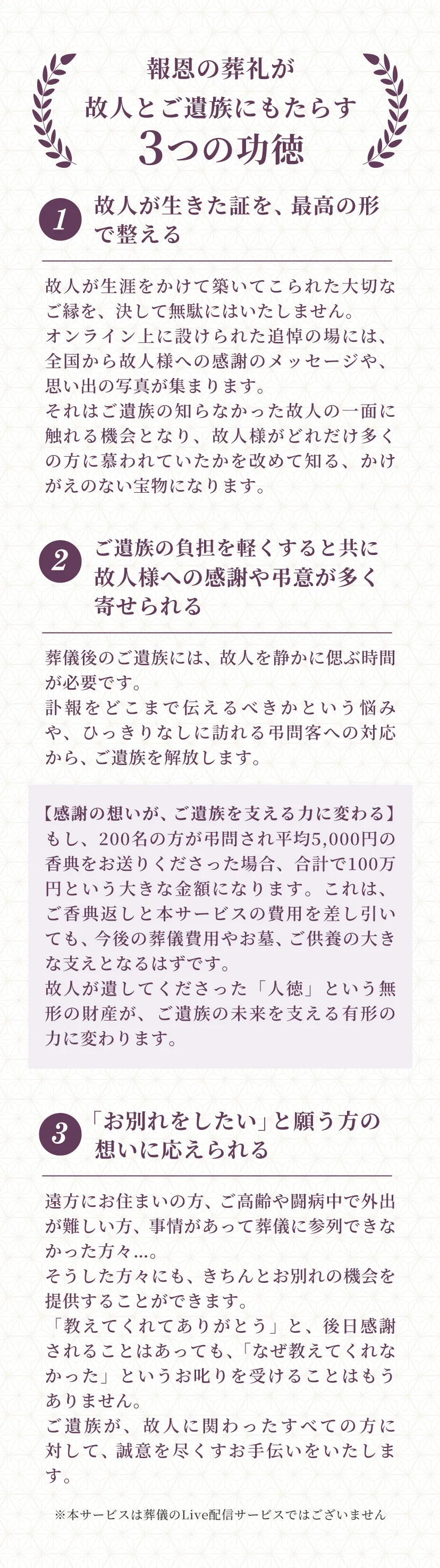 報恩の葬礼が
故人とご遺族にもたらす
3つの功徳

1
故人が生きた証を、最高の形で整える

故人が生涯をかけて築いてこられた大切なご縁を、決して無駄にはいたしません。
オンライン上に設けられた追悼の場には、全国から故人様への感謝のメッセージや、思い出の写真が集まります。
それはご遺族の知らなかった故人の一面に触れる機会となり、故人様がどれだけ多くの方に慕われていたかを改めて知る、かけがえのない宝物になります。

2
ご遺族の負担を軽くすると共に故人様への感謝や弔意が多く寄せられる

葬儀後のご遺族には、故人を静かに偲ぶ時間が必要です。
訃報をどこまで伝えるべきかという悩みや、ひっきりなしに訪れる弔問客への対応から、ご遺族を解放します。

【感謝の想いが、ご遺族を支える力に変わる】
もし、200名の方が弔問され平均5,000円の香典をお送りくださった場合、合計で100万円という大きな金額になります。これは、ご香典返しと本サービスの費用を差し引いても、今後の葬儀費用やお墓、ご供養の大きな支えとなるはずです。
故人が遺してくださった「人徳」という無形の財産が、ご遺族の未来を支える有形の力に変わります。

3
「お別れをしたい」と願う方の想いに応えられる

遠方にお住まいの方、ご高齢や闘病中で外出が難しい方、事情があって葬儀に参列できなかった方々…。
そうした方々にも、きちんとお別れの機会を提供することができます。
「教えてくれてありがとう」と、後日感謝されることはあっても、「なぜ教えてくれなかった」というお叱りを受けることはもうありません。
ご遺族が、故人に関わったすべての方に対して、誠意を尽くすお手伝いをいたします。

※本サービスは葬儀のLive配信サービスではございません